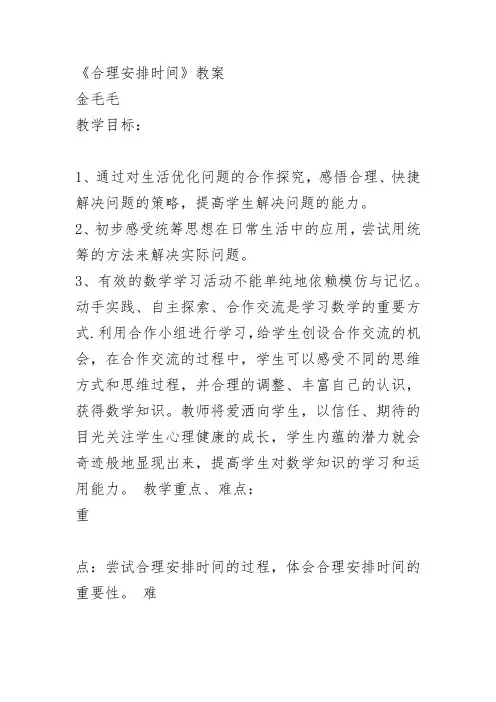 《合理安排时间》教案
金毛毛
教学目标：

1、通过对生活优化问题的合作探究，感悟合理、快捷解决问题的策略，提高学生解决问题的能力。
2、初步感受统筹思想在日常生活中的应用，尝试用统筹的方法来解决实际问题。
3、有效的数学学习活动不能单纯地依赖模仿与记忆。动手实践、自主探索、合作交流是学习数学的重要方式.利用合作小组进行学习，给学生创设合作交流的机会，在合作交流的过程中，学生可以感受不同的思维方式和思维过程，并合理的调整、丰富自己的认识，获得数学知识。教师将爱洒向学生，以信任、期待的目光关注学生心理健康的成长，学生内蕴的潜力就会奇迹般地显现出来，提高学生对数学知识的学习和运用能力。 教学重点、难点：
重

点：尝试合理安排时间的过程，体会合理安排时间的重要性。 难